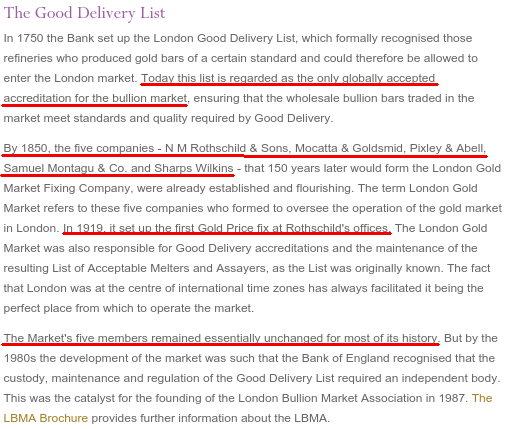 The Good Delivery List

In 1750 the Bank set up the London Good Delivery List, which formally recognised those refineries who produced gold bars of a certain standard and could therefore be allowed to enter the London market. Today this list is regarded as the only globally accepted accreditation for the bullion market, ensuring that the wholesale bullion bars traded in the market meet standards and quality required by Good Delivery.

By 1850, the five companies - N M Rothschild & Sons, Mocatta & Goldsmid, Pixley & Abell, Samuel Montagu & Co. and Sharps Wilkins - that 150 years later would form the London Gold Market Fixing Company, were already established and flourishing. The term London Gold Market refers to these five companies who formed to oversee the operation of the gold market in London. In 1919, it set up the first Gold Price fix at Rothschild's offices. The London Gold Market was also responsible for Good Delivery accreditations and the maintenance of the resulting List of Acceptable Melters and Assayers, as the List was originally known. The fact that London was at the centre of international time zones has always facilitated it being the perfect place from which to operate the market.

The Market's five members remained essentially unchanged for most of its history. But by the 1980s the development of the market was such that the Bank of England recognised that the custody, maintenance and regulation of the Good Delivery List required an independent body. This was the catalyst for the founding of the London Bullion Market Association in 1987. The LBMA Brochure provides further information about the LBMA.